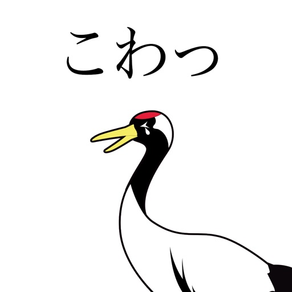 こわっ